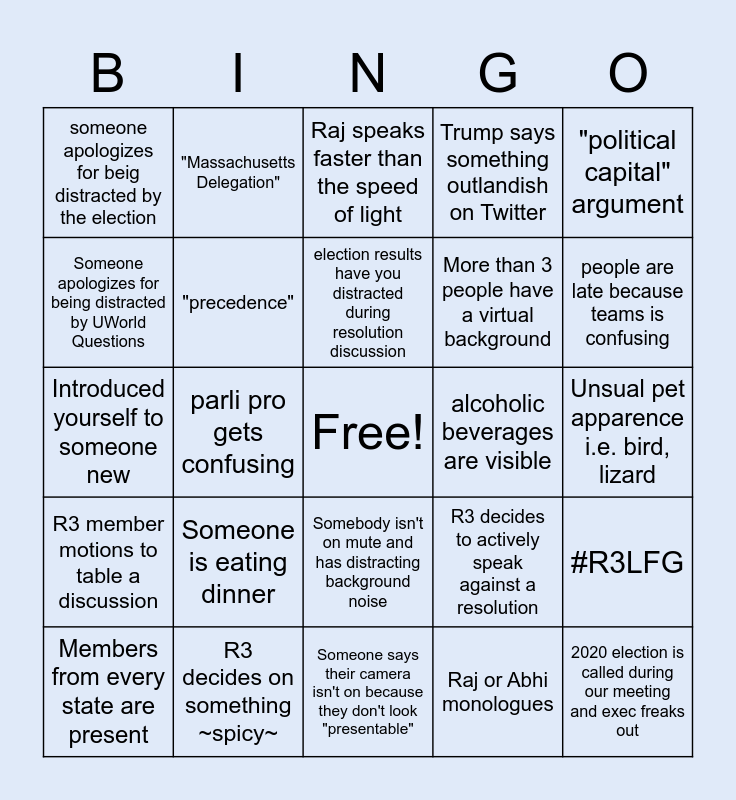 | B | I | N | G | O |
|---|---|---|---|---|
| someone apologizes for beig distracted by the election | "Massachusetts Delegation" | Raj speaks faster than the speed of light | Trump says something outlandish on Twitter | "political capital" argument |
| Someone apologizes for being distracted by UWorld Questions | "precedence" | election results have you distracted during resolution discussion | More than 3 people have a virtual background | people are late because teams is confusing |
| Introduced yourself to someone new | parli pro gets confusing | Free! | alcoholic beverages are visible | Unsual pet apparence i.e. bird, lizard |
| R3 member motions to table a discussion | Someone is eating dinner | Somebody isn't on mute and has distracting background noise | R3 decides to actively speak against a resolution | #R3LFG |
| Members from every state are present | R3 decides on something ~spicy~ | Someone says their camera isn't on because they don't look "presentable" | Raj or Abhi monologues | 2020 election is called during our meeting and exec freaks out |